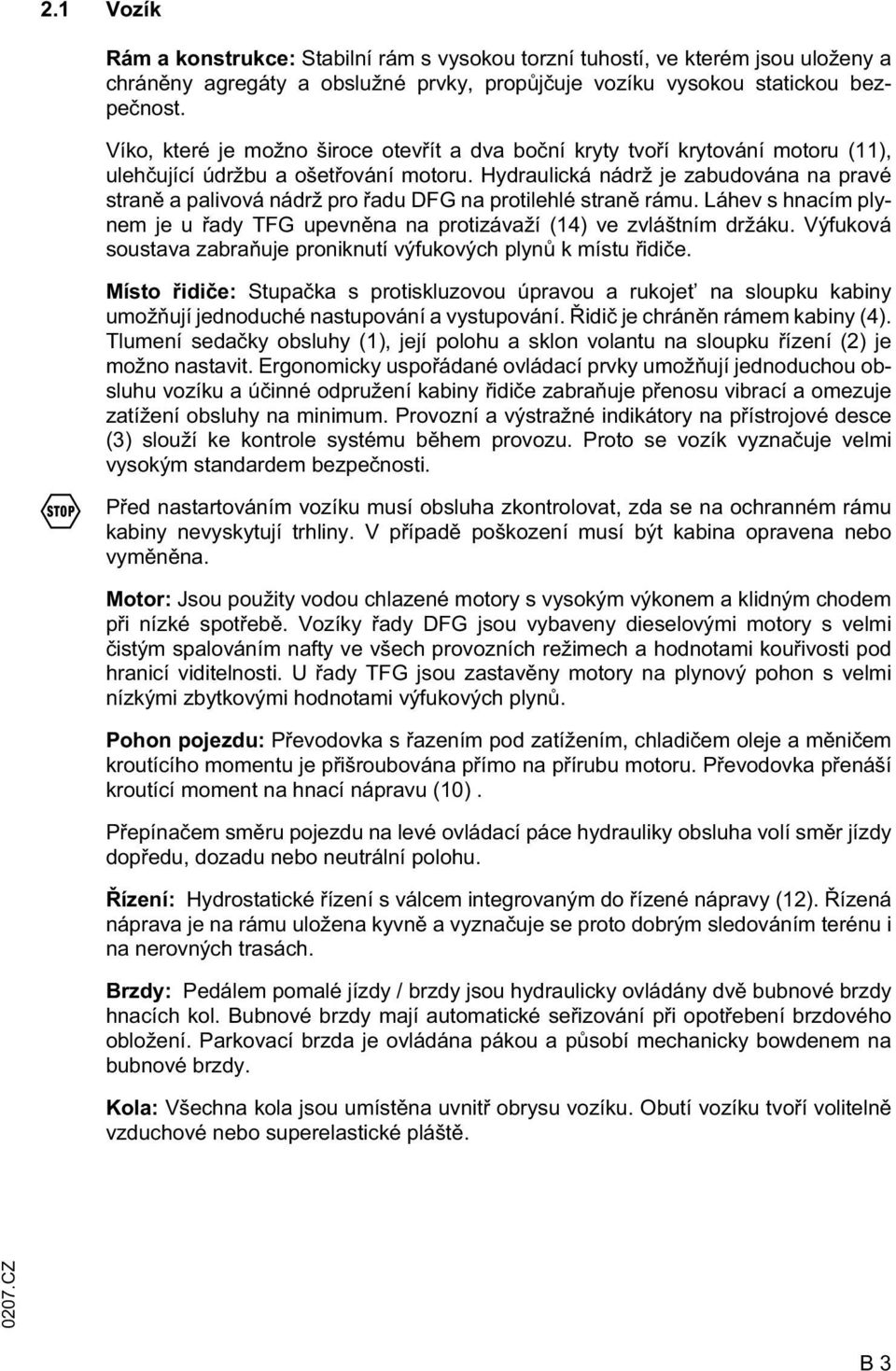 2.1 Vozík

Rám a konstrukce: Stabilní rám s vysokou torzní tuhostí, ve kterém jsou uloženy a chráněny agregáty a obslužné prvky, propůjčuje vozíku vysokou statickou bezpečnost.

Víko, které je možno široce otevřít a dva boční kryty tvoří krytování motoru (11), ulehčující údržbu a ošetřování motoru. Hydraulická nádrž je zabudována na pravé straně a palivová nádrž pro řadu DFG na protilehlé straně rámu. Láhev s hnacím plynem je u řady TFG upevněna na protizávaží (14) ve zvláštním držáku. Výfuková soustava zabraňuje proniknutí výfukových plynů k místu řidiče.

Místo řidiče: Stupačka s protiskluzovou úpravou a rukojeť na sloupku kabiny umožňují jednoduché nastupování a vystupování. Řidič je chráněn rámem kabiny (4). Tlumení sedačky obsluhy (1), její polohu a sklon volantu na sloupku řízení (2) je možno nastavit. Ergonomicky uspořádané ovládací prvky umožňují jednoduchou obsluhu vozíku a účinné odpružení kabiny řidiče zabraňuje přenosu vibrací a omezuje zatížení obsluhy na minimum. Provozní a výstražné indikátory na přístrojové desce (3) slouží ke kontrole systému během provozu. Proto se vozík vyznačuje velmi vysokým standardem bezpečnosti.

STOP

Před nastartováním vozíku musí obsluha zkontrolovat, zda se na ochranném rámu kabiny nevyskytují trhliny. V případě poškození musí být kabina opravena nebo vyměněna.

Motor: Jsou použity vodou chlazené motory s vysokým výkonem a klidným chodem při nízké spotřebě. Vozíky řady DFG jsou vybaveny dieselovými motory s velmi čistým spalováním nafty ve všech provozních režimech a hodnotami kouřivosti pod hranicí viditelnosti. U řady TFG jsou zastavěny motory na plynový pohon s velmi nízkými zbytkovými hodnotami výfukových plynů.

Pohon pojezdu: Převodovka s řazením pod zatížením, chladičem oleje a měničem kroutícího momentu je přišroubována přímo na přírubu motoru. Převodovka přenáší kroutící moment na hnací nápravu (10) .

Přepínačem směru pojezdu na levé ovládací páce hydrauliky obsluha volí směr jízdy dopředu, dozadu nebo neutrální polohu.

Řízení: Hydrostatické řízení s válcem integrovaným do řízené nápravy (12). Řízená náprava je na rámu uložena kyvně a vyznačuje se proto dobrým sledováním terénu i na nerovných trasách.

Brzdy: Pedálem pomalé jízdy / brzdy jsou hydraulicky ovládány dvě bubnové brzdy hnacích kol. Bubnové brzdy mají automatické seřizování při opotřebení brzdového obložení. Parkovací brzda je ovládána pákou a působí mechanicky bowdenem na bubnové brzdy.

Kola: Všechna kola jsou umístěna uvnitř obrysu vozíku. Obutí vozíku tvoří volitelně vzduchové nebo superelastické pláště.

0207.CZ

B 3